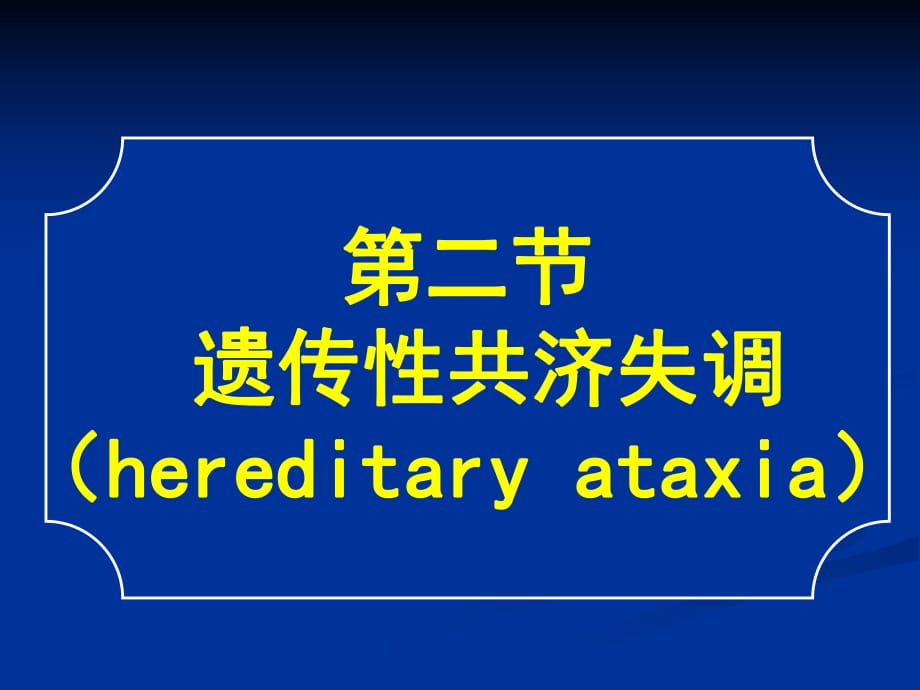 第二节
遗传性共济失调
（hereditary ataxia）